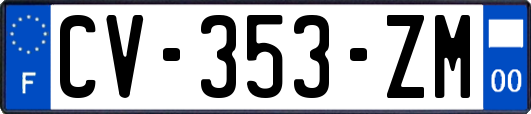 F
CV-353-ZM
00